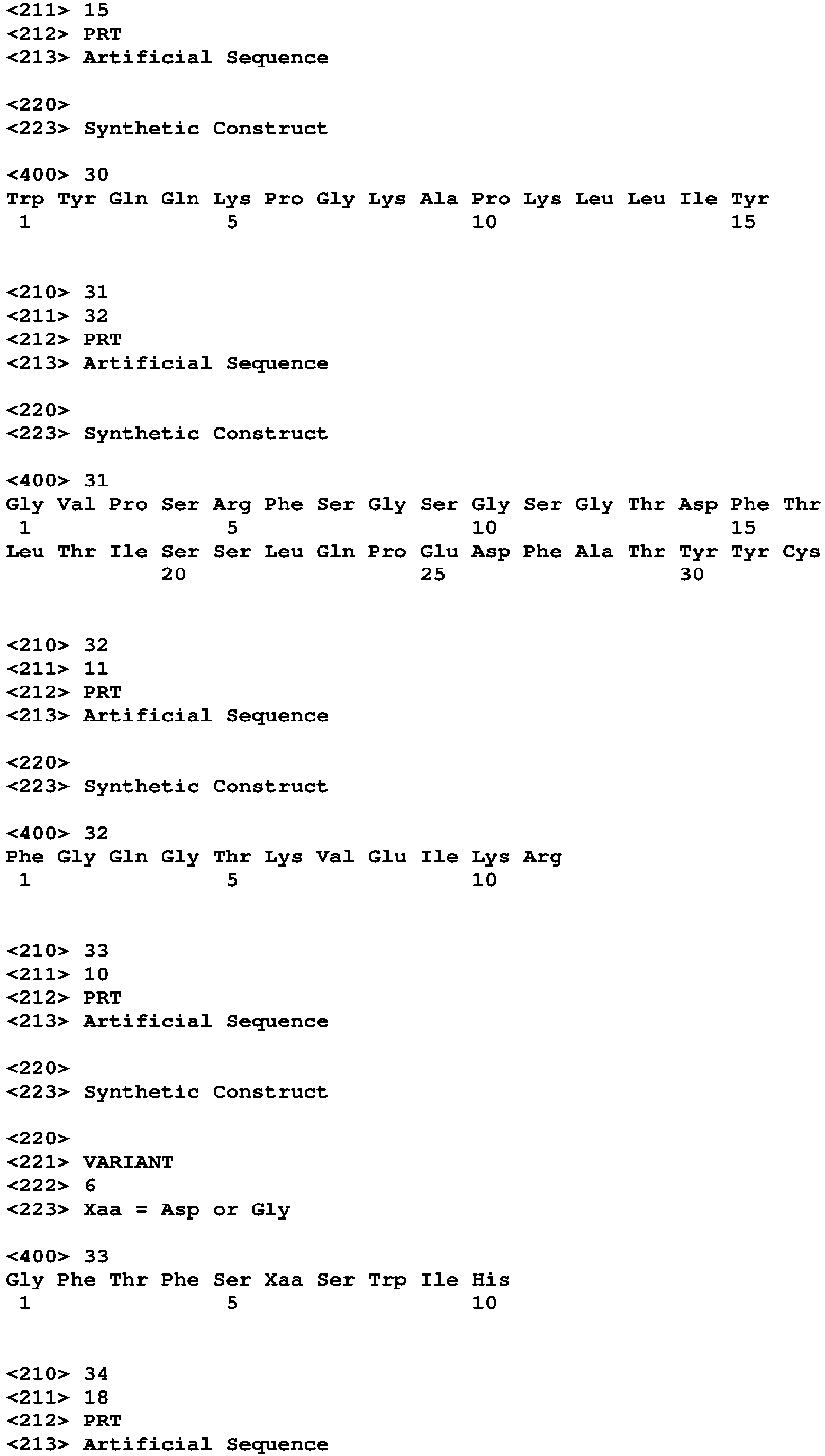 <211> 15
<212> PRT
<213> Artificial Sequence

<220>
<223> Synthetic Construct

<400> 30
Trp Tyr Gln Gln Lys Pro Gly Lys Ala Pro Lys Leu Leu Ile Tyr
1 5 10 15

<210> 31
<211> 32
<212> PRT
<213> Artificial Sequence

<220>
<223> Synthetic Construct

<400> 31
Gly Val Pro Ser Arg Phe Ser Gly Ser Gly Ser Gly Thr Asp Phe Thr
1 5 10 15
Leu Thr Ile Ser Ser Leu Gln Pro Glu Asp Phe Ala Thr Tyr Tyr Cys
20 25 30

<210> 32
<211> 11
<212> PRT
<213> Artificial Sequence

<220>
<223> Synthetic Construct

<400> 32
Phe Gly Gln Gly Thr Lys Val Glu Ile Lys Arg
1 5 10

<210> 33
<211> 10
<212> PRT
<213> Artificial Sequence

<220>
<223> Synthetic Construct

<220>
<221> VARIANT
<222> 6
<223> Xaa = Asp or Gly

<400> 33
Gly Phe Thr Phe Ser Xaa Ser Trp Ile His
1 5 10

<210> 34
<211> 18
<212> PRT
<213> Artificial Sequence